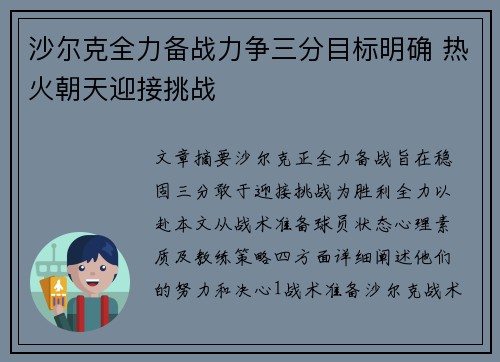 沙尔克全力备战力争三分目标明确 热火朝天迎接挑战

文章摘要沙尔克正全力备战旨在稳固三分敢于迎接挑战为胜利全力以赴本文从战术准备球员状态心理素质及教练策略四方面详细阐述他们的努力和决心1战术准备沙尔克战术